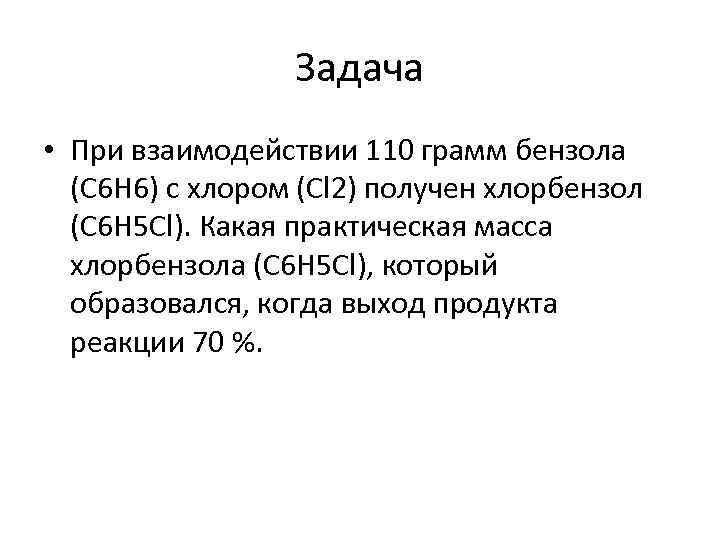 Задача

• При взаимодействии 110 грамм бензола (C6H6) с хлором (Cl2) получен хлорбензол (C6H5Cl). Какая практическая масса хлорбензола (C6H5Cl), который образовался, когда выход продукта реакции 70 %.